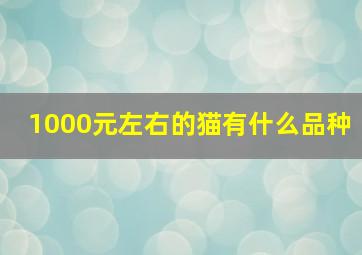 1000元左右的猫有什么品种